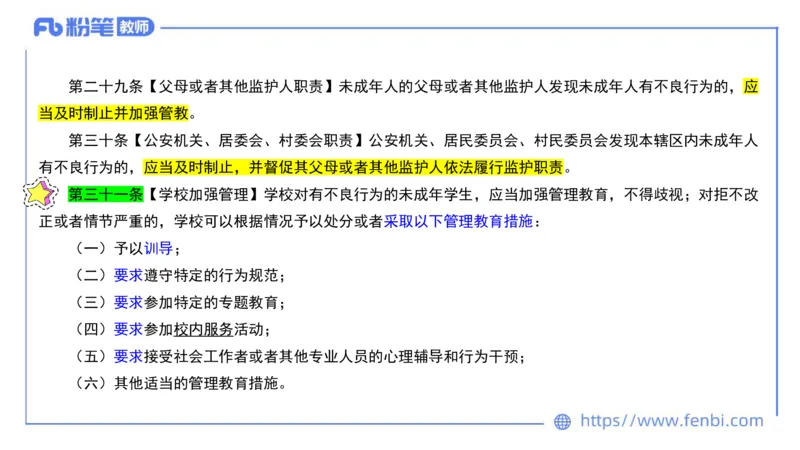 Fb 粉笔 教师

第二十九条【父母或者其他监护人职责】未成年人的父母或者其他监护人发现未成年人有不良行为的，应当及时制止并加强管教。

第三十条【公安机关、居委会、村委会职责】公安机关、居民委员会、村民委员会发现本辖区内未成年人有不良行为的，应当及时制止，并督促其父母或者其他监护人依法履行监护职责。

第三十一条【学校加强管理】学校对有不良行为的未成年学生，应当加强管理教育，不得歧视；对拒不改正或者情节严重的，学校可以根据情况予以处分或者采取以下管理教育措施：

（一）予以训导；

（二）要求遵守特定的行为规范；

（三）要求参加特定的专题教育；

（四）要求参加校内服务活动；

（五）要求接受社会工作者或者其他专业人员的心理辅导和行为干预；

（六）其他适当的管理教育措施。

https://www.fenbi.com